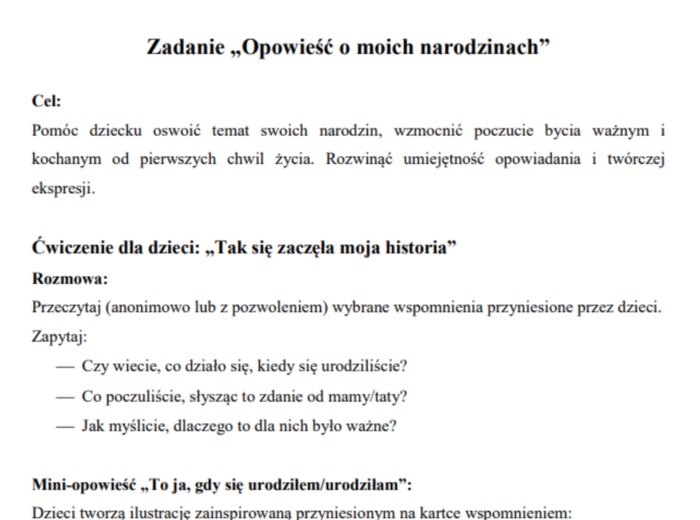 Zadanie „Opowieść o moich narodzinach”

Cel:
Pomóc dziecku oswoić temat swoich narodzin, wzmocnić poczucie bycia ważnym i kochanym od pierwszych chwil życia. Rozwinąć umiejętność opowiadania i twórczej ekspresji.

Ćwiczenie dla dzieci: „Tak się zaczęła moja historia”

Rozmowa:
Przeczytaj (anonimowo lub z pozwoleniem) wybrane wspomnienia przyniesione przez dzieci.
Zapytaj:
— Czy wiecie, co działo się, kiedy się urodziliście?
— Co poczuliście, słysząc to zdanie od mamy/taty?
— Jak myślicie, dlaczego to dla nich było ważne?

Mini-opowieść „To ja, gdy się urodziłem/urodziłam”:
Dzieci tworzą ilustrację zainspirowaną przyniesionym na kartce wspomnieniem: